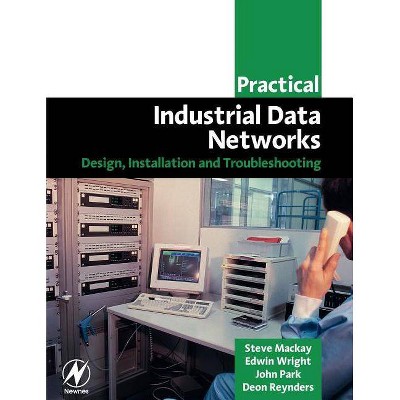 Practical

Industrial Data Networks

Design, Installation and Troubleshooting

Steve Mackay
Edwin Wright
John Park
Deon Reynders

Newnes